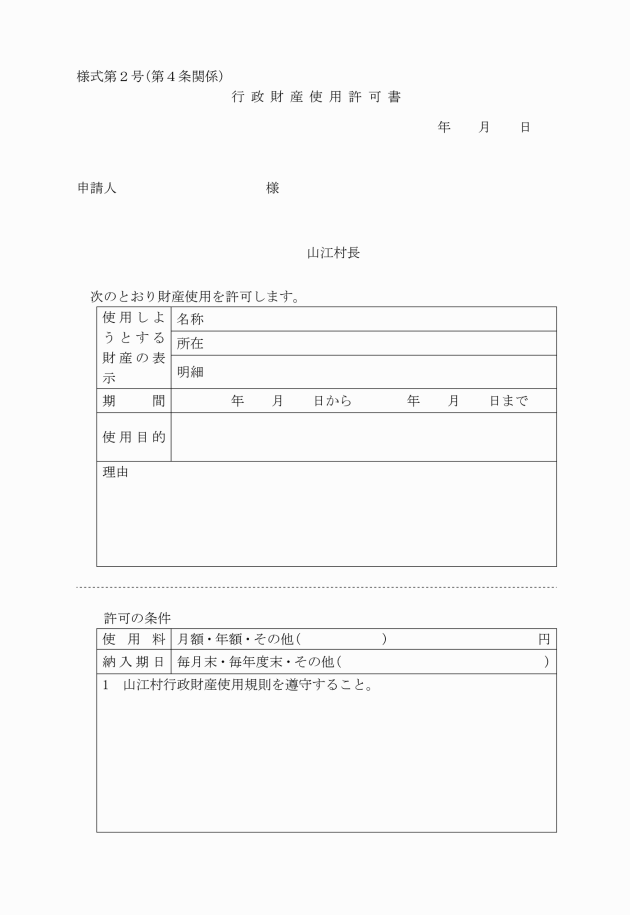 様式第２号（第４条関係）

行政財産使用許可書

年　月　日

申請人　　　　　　　　様

山江村長

次のとおり財産使用を許可します。

| 使用しようとする財産の表示 | 名称 |
|---|---|
| | 所在 |
| | 明細 |
| 期　間 | 年　月　日から　　年　月　日まで |
| 使用目的 | |
| 理由 | |

許可の条件

| 使　用　料 | 月額・年額・その他（　　　　）　　　円 |
|---|---|
| 納入期日 | 毎月末・毎年度末・その他（　　　　） |
| 1　山江村行政財産使用規則を遵守すること。 | |